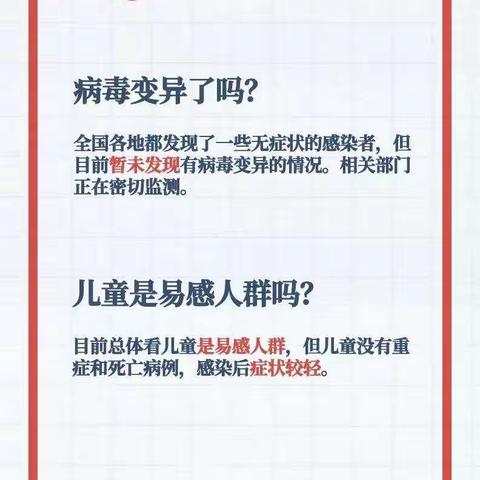 病毒变异了吗?

全国各地都发现了一些无症状的感染者，但目前暂未发现有病毒变异的情况。相关部门正在密切监测。

儿童是易感人群吗?

目前总体看儿童是易感人群，但儿童没有重症和死亡病例，感染后症状较轻。